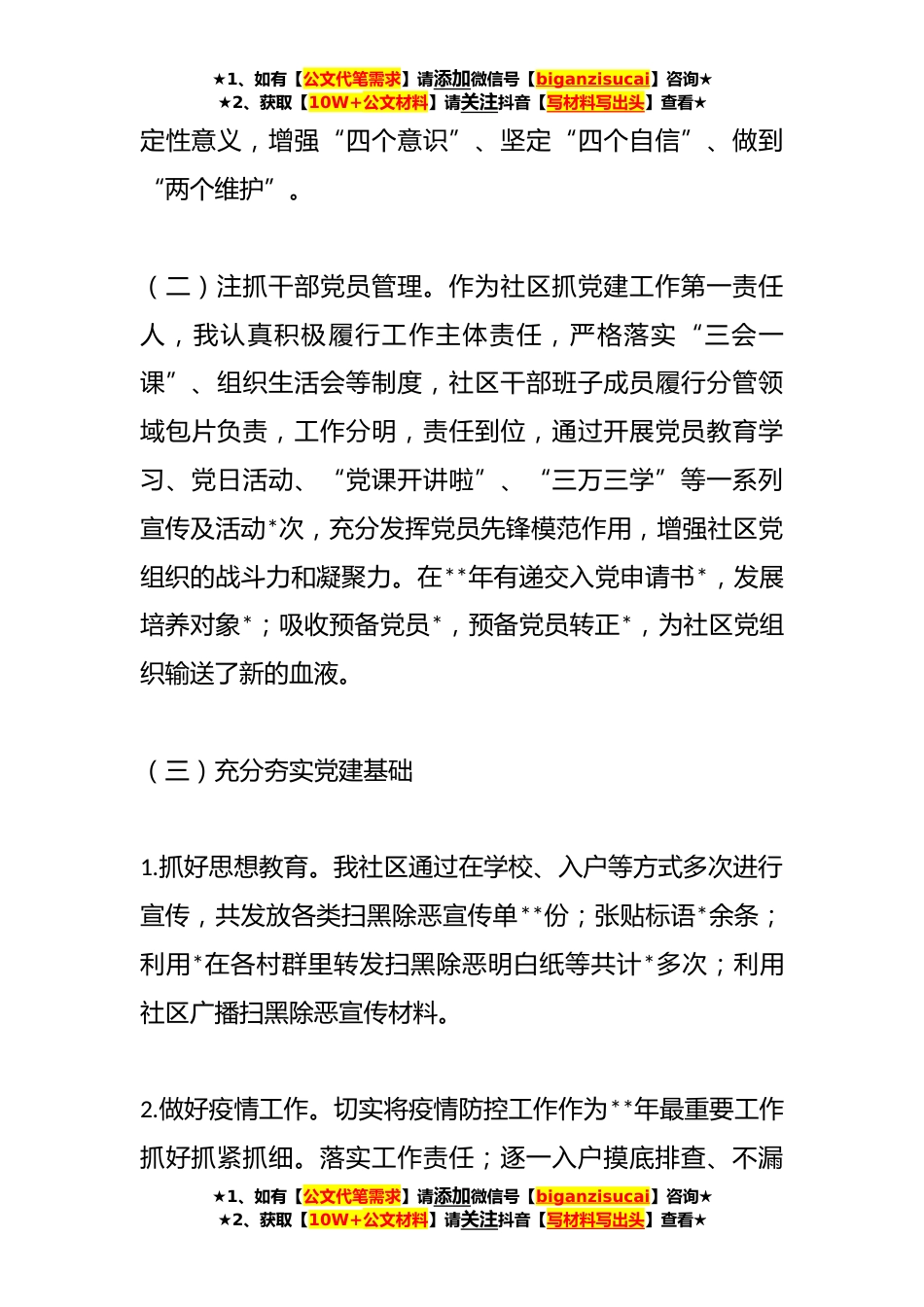 ★1、如有【公文代笔需求】请添加微信号【biganzisucai】咨询★
★2、获取【10W+公文材料】请关注抖音【写材料写出头】查看★

定性意义，增强“四个意识”、坚定“四个自信”、做到“两个维护”。

（二）注抓干部党员管理。作为社区抓党建工作第一责任人，我认真积极履行工作主体责任，严格落实“三会一课”、组织生活会等制度，社区干部班子成员履行分管领域包片负责，工作分明，责任到位，通过开展党员教育学习、党日活动、“党课开讲啦”、“三万三学”等一系列宣传及活动*次，充分发挥党员先锋模范作用，增强社区党组织的战斗力和凝聚力。在**年有递交入党申请书*，发展培养对象*；吸收预备党员*，预备党员转正*，为社区党组织输送了新的血液。

（三）充分夯实党建基础

1.抓好思想教育。我社区通过在学校、入户等方式多次进行宣传，共发放各类扫黑除恶宣传单**份；张贴标语*余条；利用*在各村群里转发扫黑除恶明白纸等共计*多次；利用社区广播扫黑除恶宣传材料。

2.做好疫情工作。切实将疫情防控工作作为**年最重要工作抓好抓紧抓细。落实工作责任；逐一入户摸底排查、不漏

★1、如有【公文代笔需求】请添加微信号【biganzisucai】咨询★
★2、获取【10W+公文材料】请关注抖音【写材料写出头】查看★